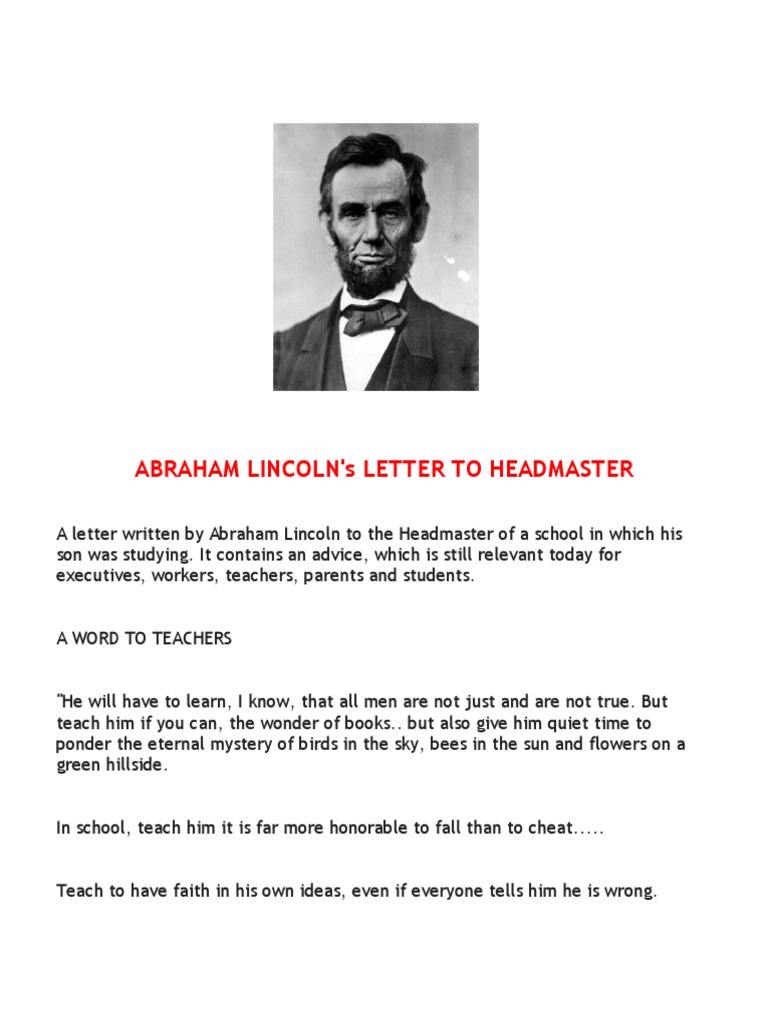 ABRAHAM LINCOLN's LETTER TO HEADMASTER

A letter written by Abraham Lincoln to the Headmaster of a school in which his son was studying. It contains an advice, which is still relevant today for executives, workers, teachers, parents and students.

A WORD TO TEACHERS

"He will have to learn, I know, that all men are not just and are not true. But teach him if you can, the wonder of books.. but also give him quiet time to ponder the eternal mystery of birds in the sky, bees in the sun and flowers on a green hillside.

In school, teach him it is far more honorable to fall than to cheat.....

Teach to have faith in his own ideas, even if everyone tells him he is wrong.